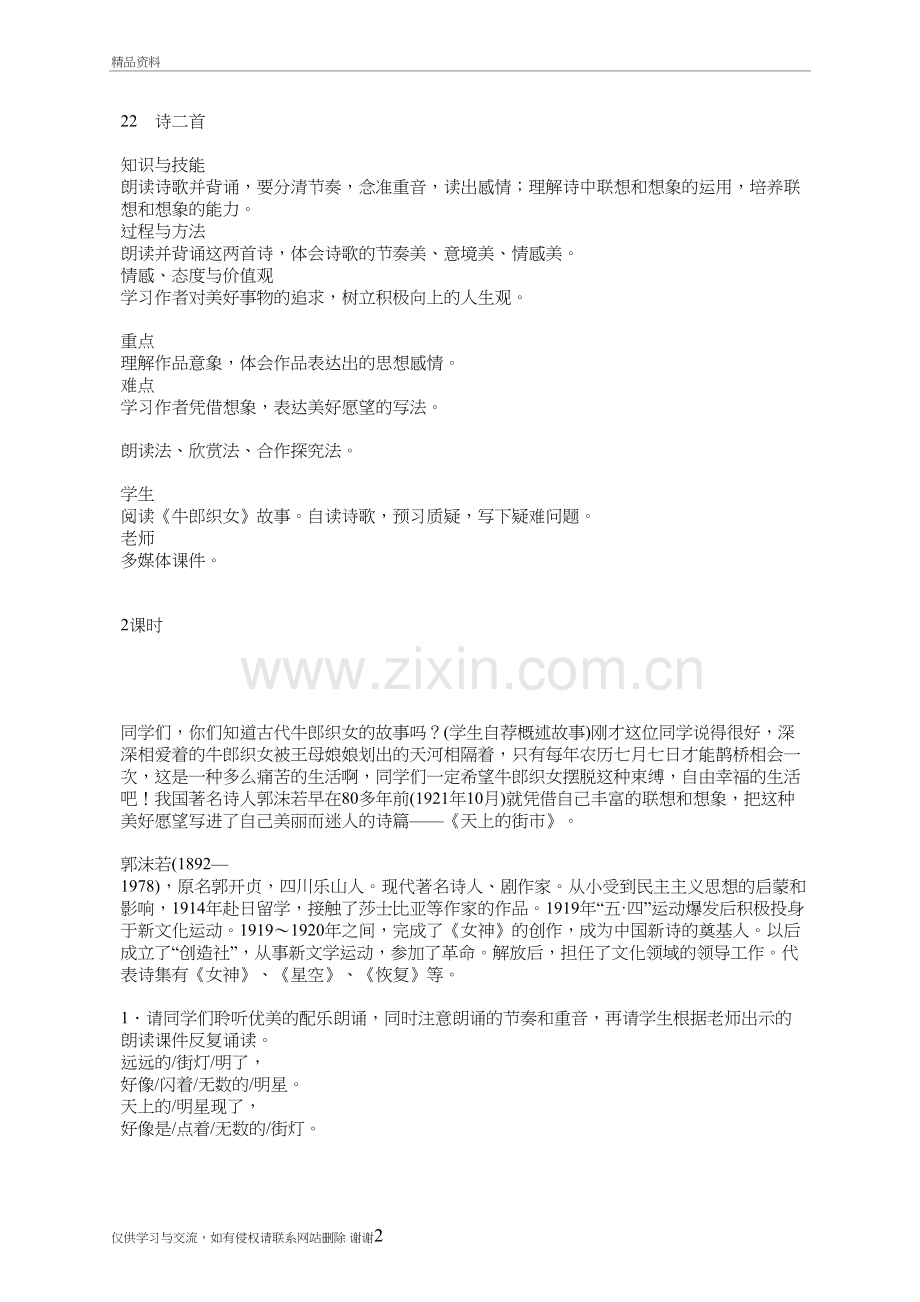 精品资料

22　诗二首

知识与技能
朗读诗歌并背诵，要分清节奏，念准重音，读出感情；理解诗中联想和想象的运用，培养联想和想象的能力。
过程与方法
朗读并背诵这两首诗，体会诗歌的节奏美、意境美、情感美。
情感、态度与价值观
学习作者对美好事物的追求，树立积极向上的人生观。

重点
理解作品意象，体会作品表达出的思想感情。
难点
学习作者凭借想象，表达美好愿望的写法。

朗读法、欣赏法、合作探究法。

学生
阅读《牛郎织女》故事。自读诗歌，预习质疑，写下疑难问题。
老师
多媒体课件。

2课时

www.zixin.com.cn

同学们，你们知道古代牛郎织女的故事吗？(学生自荐概述故事)刚才这位同学说得很好，深深相爱着的牛郎织女被王母娘娘划出的天河相隔着，只有每年农历七月七日才能鹊桥相会一次，这是一种多么痛苦的生活啊，同学们一定希望牛郎织女摆脱这种束缚，自由幸福的生活吧！我国著名诗人郭沫若早在80多年前(1921年10月)就凭借自己丰富的联想和想象，把这种美好愿望写进了自己美丽而迷人的诗篇——《天上的街市》。

郭沫若(1892—1978)，原名郭开贞，四川乐山人。现代著名诗人、剧作家。从小受到民主主义思想的启蒙和影响，1914年赴日留学，接触了莎士比亚等作家的作品。1919年“五·四”运动爆发后积极投身于新文化运动。1919～1920年之间，完成了《女神》的创作，成为中国新诗的奠基人。以后成立了“创造社”，从事新文学运动，参加了革命。解放后，担任了文化领域的领导工作。代表诗集有《女神》、《星空》、《恢复》等。

1．请同学们聆听优美的配乐朗诵，同时注意朗诵的节奏和重音，再请学生根据老师出示的朗读课件反复诵读。
远远的/街灯/明了，
好像/闪着/无数的/明星。
天上的/明星现了，
好像是/点着/无数的/街灯。

仅供学习与交流，如有侵权请联系网站删除 谢谢2